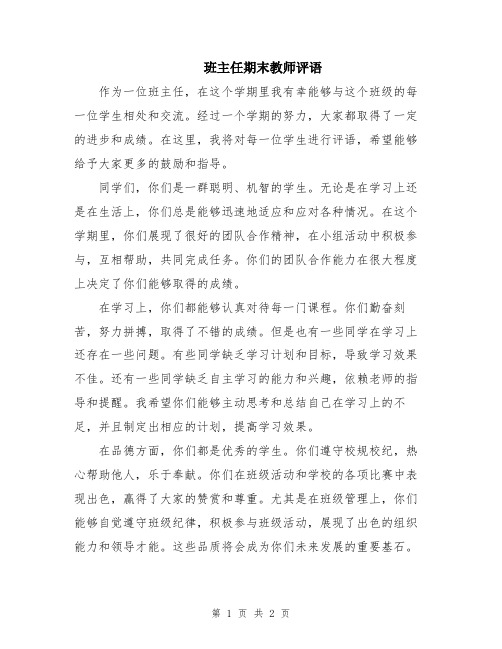 班主任期末教师评语

作为一位班主任，在这个学期里我有幸能够与这个班级的每一位学生相处和交流。经过一个学期的努力，大家都取得了一定的进步和成绩。在这里，我将对每一位学生进行评语，希望能够给予大家更多的鼓励和指导。

同学们，你们是一群聪明、机智的学生。无论是在学习上还是在生活上，你们总是能够迅速地适应和应对各种情况。在这个学期里，你们展现了很好的团队合作精神，在小组活动中积极参与，互相帮助，共同完成任务。你们的团队合作能力在很大程度上决定了你们能够取得的成绩。

在学习上，你们都能够认真对待每一门课程。你们勤奋刻苦，努力拼搏，取得了不错的成绩。但是也有一些同学在学习上还存在一些问题。有些同学缺乏学习计划和目标，导致学习效果不佳。还有一些同学缺乏自主学习的能力和兴趣，依赖老师的指导和提醒。我希望你们能够主动思考和总结自己在学习上的不足，并且制定出相应的计划，提高学习效果。

在品德方面，你们都是优秀的学生。你们遵守校规校纪，热心帮助他人，乐于奉献。你们在班级活动和学校的各项比赛中表现出色，赢得了大家的赞赏和尊重。尤其是在班级管理上，你们能够自觉遵守班级纪律，积极参与班级活动，展现了出色的组织能力和领导才能。这些品质将会成为你们未来发展的重要基石。

第 1 页 共 2 页